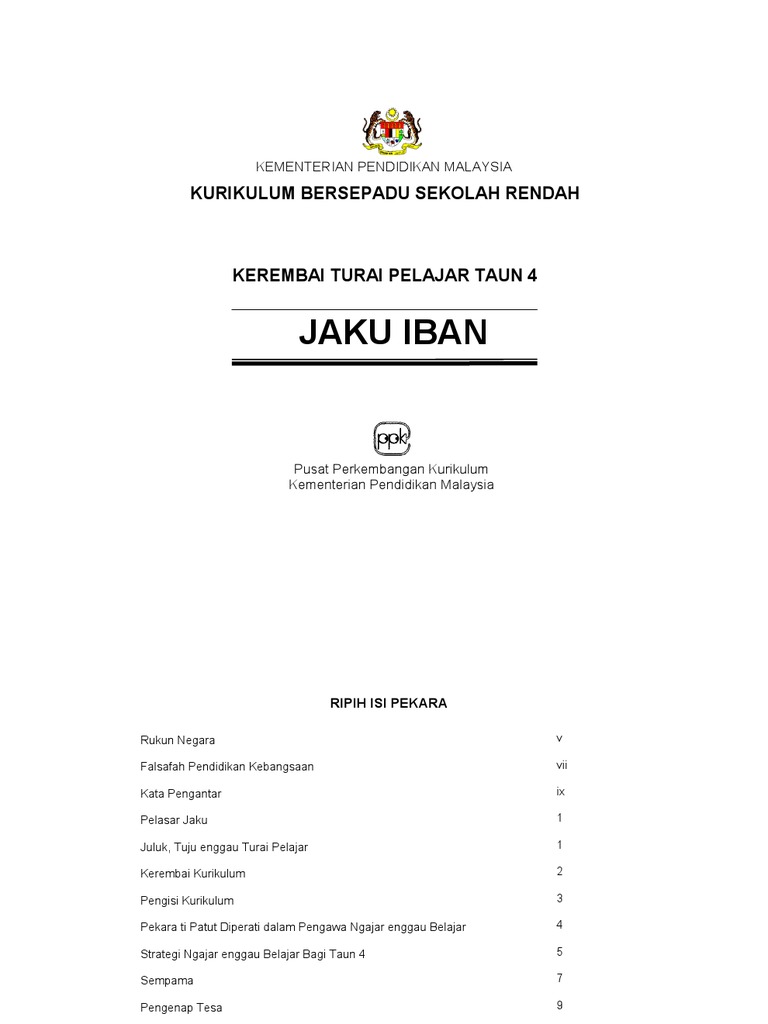 KEMENTERIAN PENDIDIKAN MALAYSIA

KURIKULUM BERSEPADU SEKOLAH RENDAH

KEREMBAI TURAI PELAJAR TAUN 4

JAKU IBAN

ppk

Pusat Perkembangan Kurikulum
Kementerian Pendidikan Malaysia

RIPIH ISI PEKARA

| | |
|---|---|
| Rukun Negara | v |
| Falsafah Pendidikan Kebangsaan | vii |
| Kata Pengantar | ix |
| Pelasar Jaku | 1 |
| Juluk, Tuju enggau Turai Pelajar | 1 |
| Kerembai Kurikulum | 2 |
| Pengisi Kurikulum | 3 |
| Pekara ti Patut Diperati dalam Pengawa Ngajar enggau Belajar | 4 |
| Strategi Ngajar enggau Belajar Bagi Taun 4 | 5 |
| Sempama | 7 |
| Pengenap Tesa | 9 |